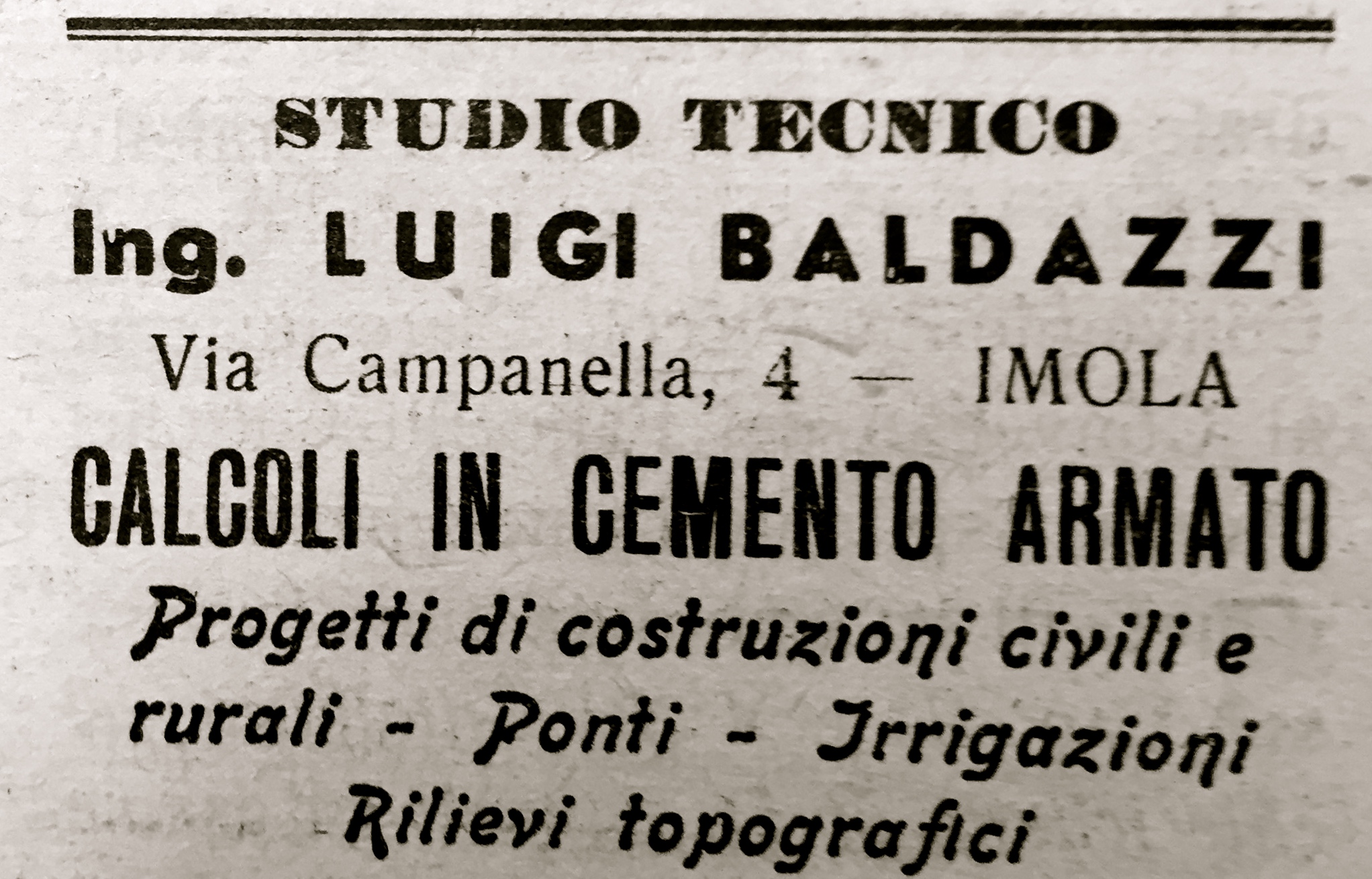 STUDIO TECNICO

Ing. LUIGI BALDAZZI

Via Campanella, 4 — IMOLA

CALCOLI IN CEMENTO ARMATO

Progetti di costruzioni civili e rurali - Ponti - Irrigazioni Rilievi topografici